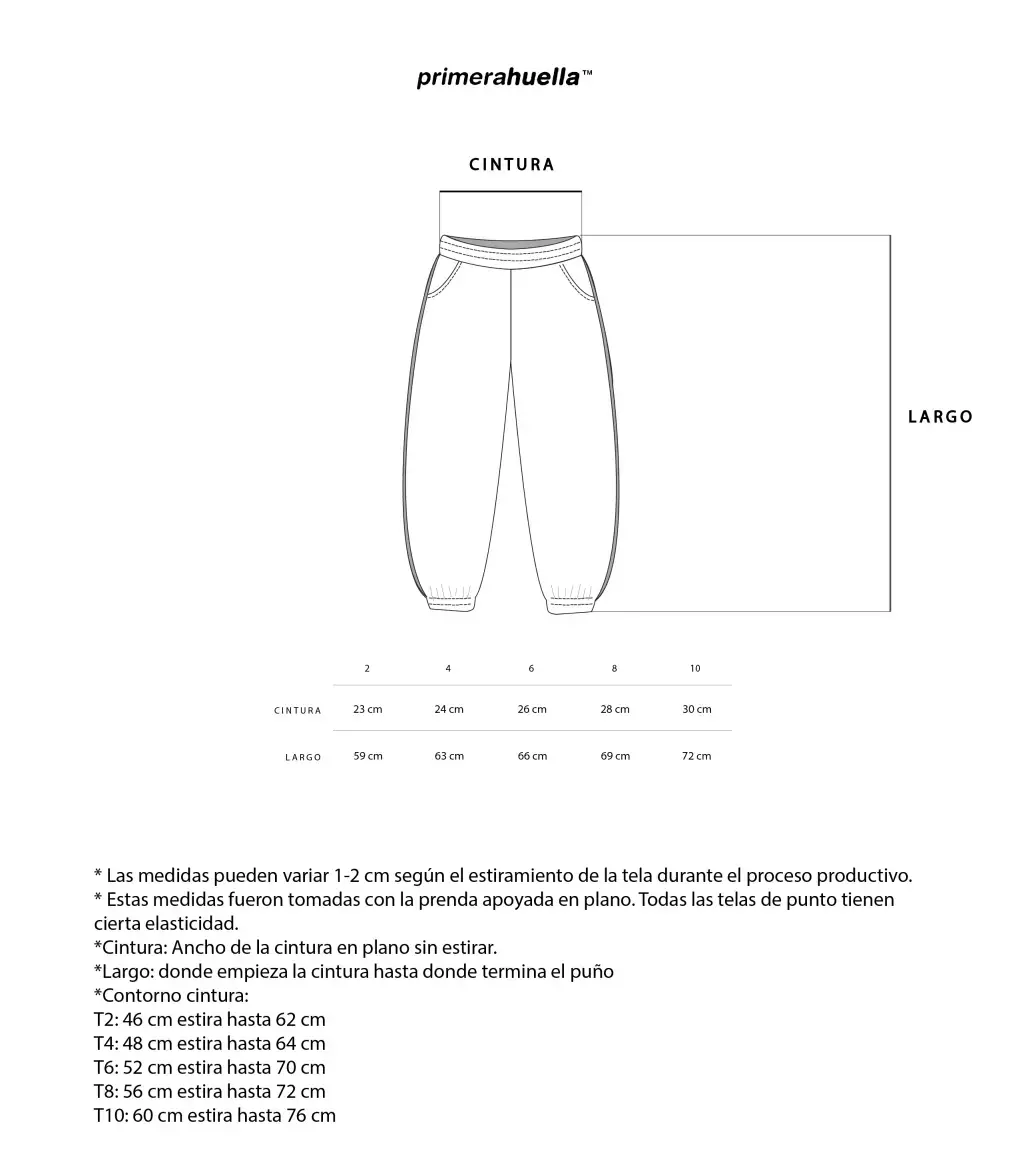 primerahuella™

CINTURA

LARGO

| | 2 | 4 | 6 | 8 | 10 |
|---|---|---|---|---|---|
| CINTURA | 23 cm | 24 cm | 26 cm | 28 cm | 30 cm |
| LARGO | 59 cm | 63 cm | 66 cm | 69 cm | 72 cm |

* Las medidas pueden variar 1-2 cm según el estiramiento de la tela durante el proceso productivo.
* Estas medidas fueron tomadas con la prenda apoyada en plano. Todas las telas de punto tienen cierta elasticidad.
*Cintura: Ancho de la cintura en plano sin estirar.
*Largo: donde empieza la cintura hasta donde termina el puño
*Contorno cintura:
T2: 46 cm estira hasta 62 cm
T4: 48 cm estira hasta 64 cm
T6: 52 cm estira hasta 70 cm
T8: 56 cm estira hasta 72 cm
T10: 60 cm estira hasta 76 cm